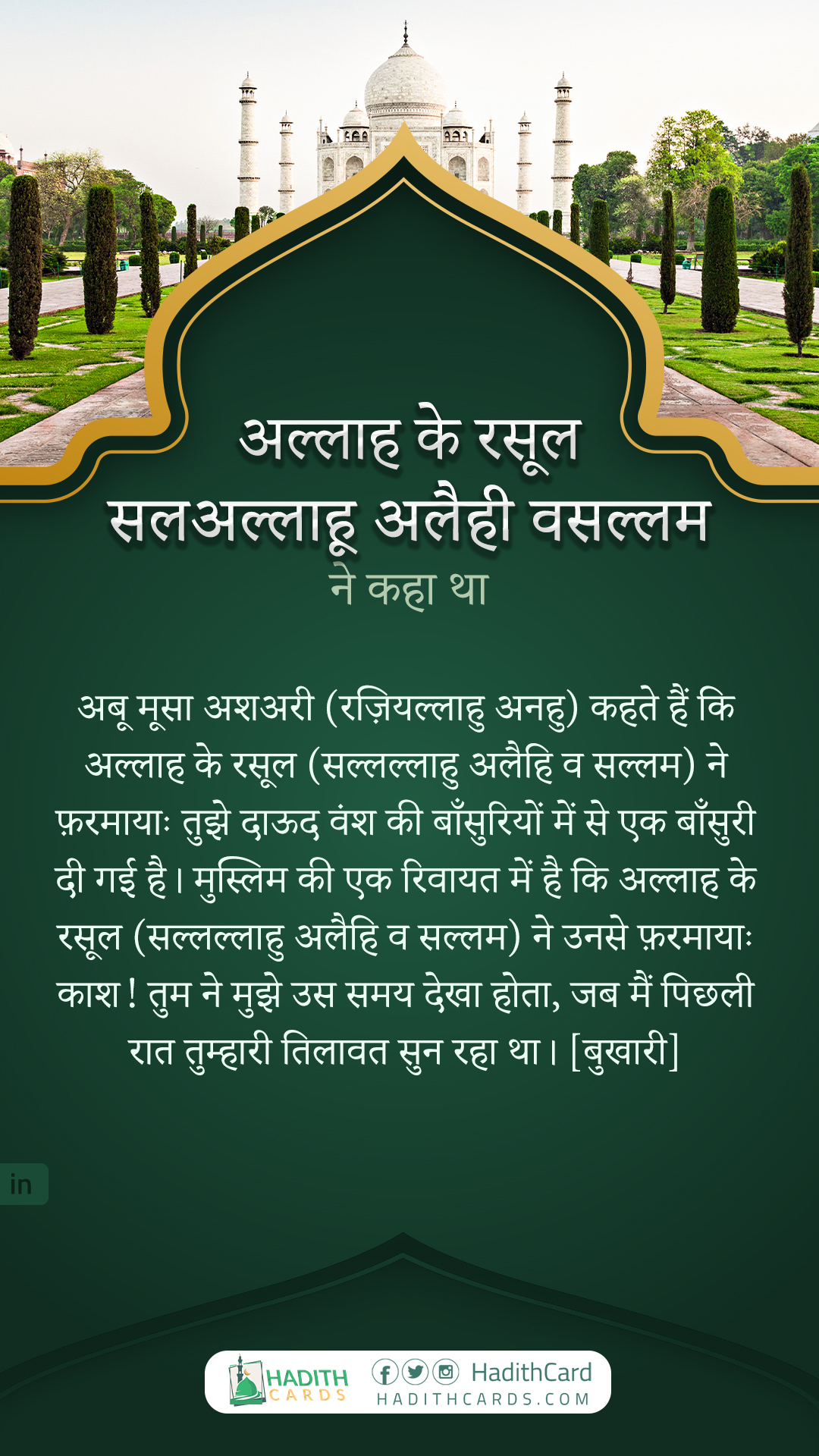 अल्लाह के रसूल
सलअल्लाहू अलैही वसल्लम
ने कहा था

अबू मूसा अशअरी (रज़ियल्लाहु अनहु) कहते हैं कि अल्लाह के रसूल (सल्लल्लाहु अलैहि व सल्लम) ने फ़रमायाः तुझे दाऊद वंश की बाँसुरियों में से एक बाँसुरी दी गई है। मुस्लिम की एक रिवायत में है कि अल्लाह के रसूल (सल्लल्लाहु अलैहि व सल्लम) ने उनसे फ़रमायाः काश! तुम ने मुझे उस समय देखा होता, जब मैं पिछली रात तुम्हारी तिलावत सुन रहा था। [बुखारी]

in

HADITH CARDS
HadithCard
HADITHCARDS.COM